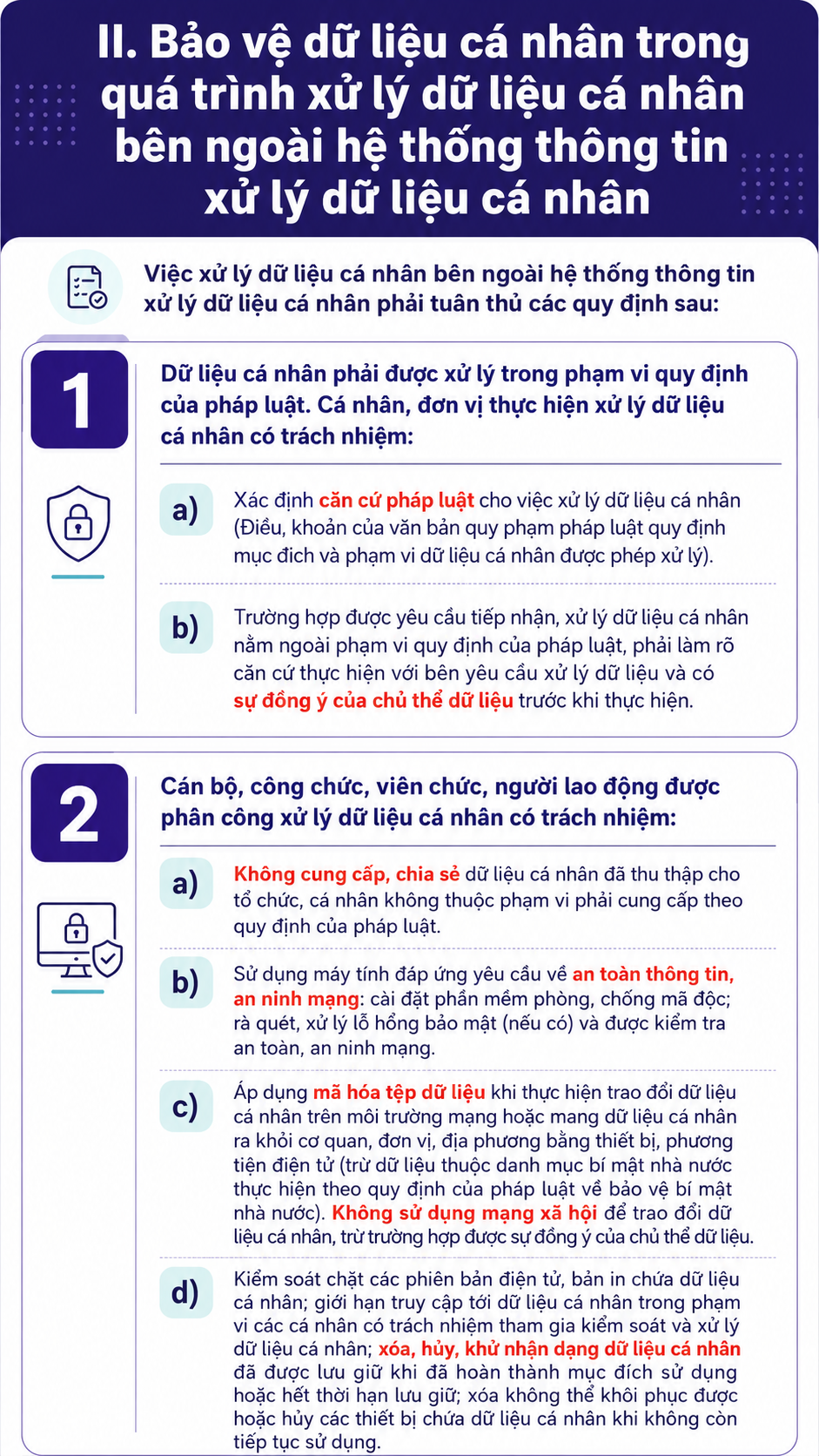 II. Bảo vệ dữ liệu cá nhân trong quá trình xử lý dữ liệu cá nhân bên ngoài hệ thống thông tin xử lý dữ liệu cá nhân

Việc xử lý dữ liệu cá nhân bên ngoài hệ thống thông tin xử lý dữ liệu cá nhân phải tuân thủ các quy định sau:

1

Dữ liệu cá nhân phải được xử lý trong phạm vi quy định của pháp luật. Cá nhân, đơn vị thực hiện xử lý dữ liệu cá nhân có trách nhiệm:

a) Xác định căn cứ pháp luật cho việc xử lý dữ liệu cá nhân (Điều, khoản của văn bản quy phạm pháp luật quy định mục đích và phạm vi dữ liệu cá nhân được phép xử lý).

b) Trường hợp được yêu cầu tiếp nhận, xử lý dữ liệu cá nhân nằm ngoài phạm vi quy định của pháp luật, phải làm rõ căn cứ thực hiện với bên yêu cầu xử lý dữ liệu và có sự đồng ý của chủ thể dữ liệu trước khi thực hiện.

2

Cán bộ, công chức, viên chức, người lao động được phân công xử lý dữ liệu cá nhân có trách nhiệm:

a) Không cung cấp, chia sẻ dữ liệu cá nhân đã thu thập cho tổ chức, cá nhân không thuộc phạm vi phải cung cấp theo quy định của pháp luật.

b) Sử dụng máy tính đáp ứng yêu cầu về an toàn thông tin, an ninh mạng: cài đặt phần mềm phòng, chống mã độc; rà quét, xử lý lỗ hổng bảo mật (nếu có) và được kiểm tra an toàn, an ninh mạng.

c) Áp dụng mã hóa tệp dữ liệu khi thực hiện trao đổi dữ liệu cá nhân trên môi trường mạng hoặc mang dữ liệu cá nhân ra khỏi cơ quan, đơn vị, địa phương bằng thiết bị, phương tiện điện tử (trừ dữ liệu thuộc danh mục bí mật nhà nước thực hiện theo quy định của pháp luật về bảo vệ bí mật nhà nước). Không sử dụng mạng xã hội để trao đổi dữ liệu cá nhân, trừ trường hợp được sự đồng ý của chủ thể dữ liệu.

d) Kiểm soát chặt các phiên bản điện tử, bản in chứa dữ liệu cá nhân; giới hạn truy cập tới dữ liệu cá nhân trong phạm vi các cá nhân có trách nhiệm tham gia kiểm soát và xử lý dữ liệu cá nhân; xóa, hủy, khử nhận dạng dữ liệu cá nhân đã được lưu giữ khi đã hoàn thành mục đích sử dụng hoặc hết thời hạn lưu giữ; xóa không thể khôi phục được hoặc hủy các thiết bị chứa dữ liệu cá nhân khi không còn tiếp tục sử dụng.